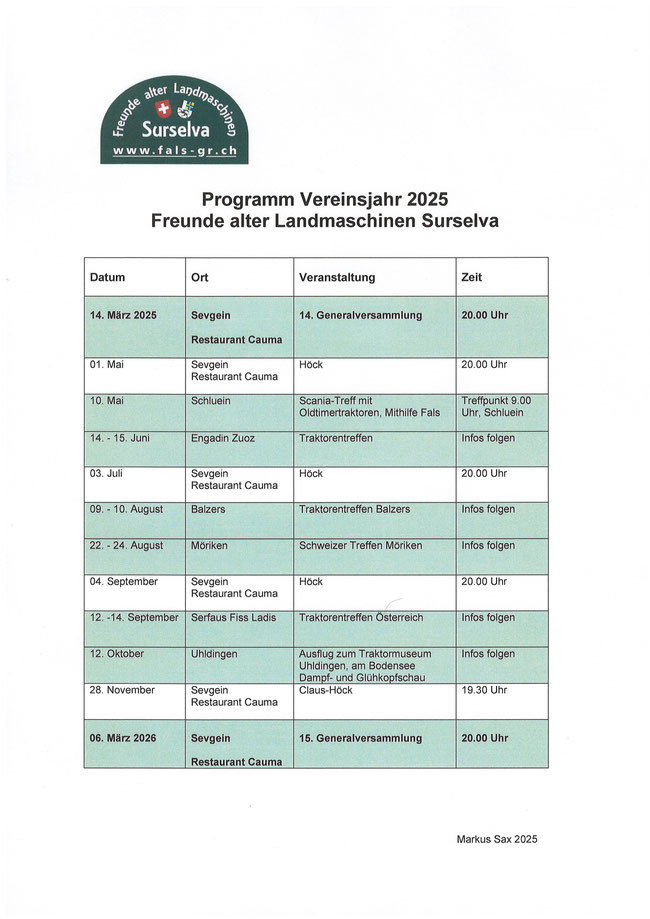 Freunde alter Landmaschinen
Surselva
www.fals-gr.ch

Programm Vereinsjahr 2025
Freunde alter Landmaschinen Surselva

| Datum | Ort | Veranstaltung | Zeit |
|---|---|---|---|
| 14. März 2025 | Sevgein Restaurant Cauma | 14. Generalversammlung | 20.00 Uhr |
| 01. Mai | Sevgein Restaurant Cauma | Höck | 20.00 Uhr |
| 10. Mai | Schluein | Scania-Treff mit Oldtimertraktoren, Mithilfe Fals | Treffpunkt 9.00 Uhr, Schluein |
| 14. - 15. Juni | Engadin Zuoz | Traktorentreffen | Infos folgen |
| 03. Juli | Sevgein Restaurant Cauma | Höck | 20.00 Uhr |
| 09. - 10. August | Balzers | Traktorentreffen Balzers | Infos folgen |
| 22. - 24. August | Möriken | Schweizer Treffen Möriken | Infos folgen |
| 04. September | Sevgein Restaurant Cauma | Höck | 20.00 Uhr |
| 12. -14. September | Serfaus Fiss Ladis | Traktorentreffen Österreich | Infos folgen |
| 12. Oktober | Uhldingen | Ausflug zum Traktormuseum Uhldingen, am Bodensee Dampf- und Glühkopfschau | Infos folgen |
| 28. November | Sevgein Restaurant Cauma | Claus-Höck | 19.30 Uhr |
| 06. März 2026 | Sevgein Restaurant Cauma | 15. Generalversammlung | 20.00 Uhr |

Markus Sax 2025